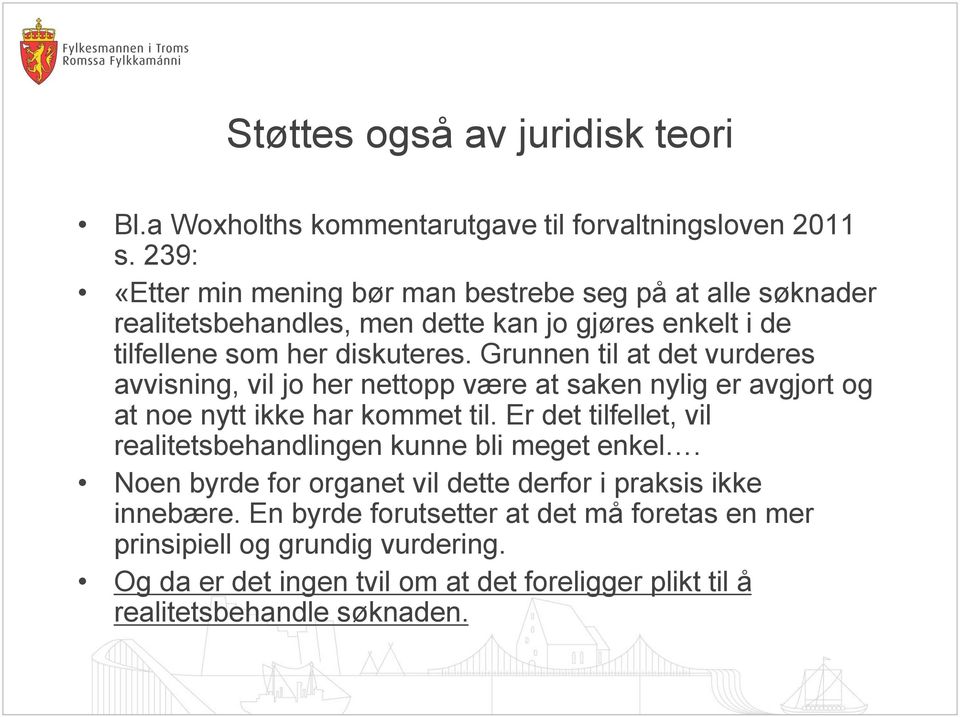 Fylkesmannen i Troms
Romssa Fylkkamánni

Støttes også av juridisk teori

• Bl.a Woxholths kommentarutgave til forvaltningsloven 2011 s. 239:

• «Etter min mening bør man bestrebe seg på at alle søknader realitetsbehandles, men dette kan jo gjøres enkelt i de tilfellene som her diskuteres. Grunnen til at det vurderes avvisning, vil jo her nettopp være at saken nylig er avgjort og at noe nytt ikke har kommet til. Er det tilfellet, vil realitetsbehandlingen kunne bli meget enkel….

• Noen byrde for organet vil dette derfor i praksis ikke innebære. En byrde forutsetter at det må foretas en mer prinsipiell og grundig vurdering.

• Og da er det ingen tvil om at det foreligger plikt til å realitetsbehandle søknaden.